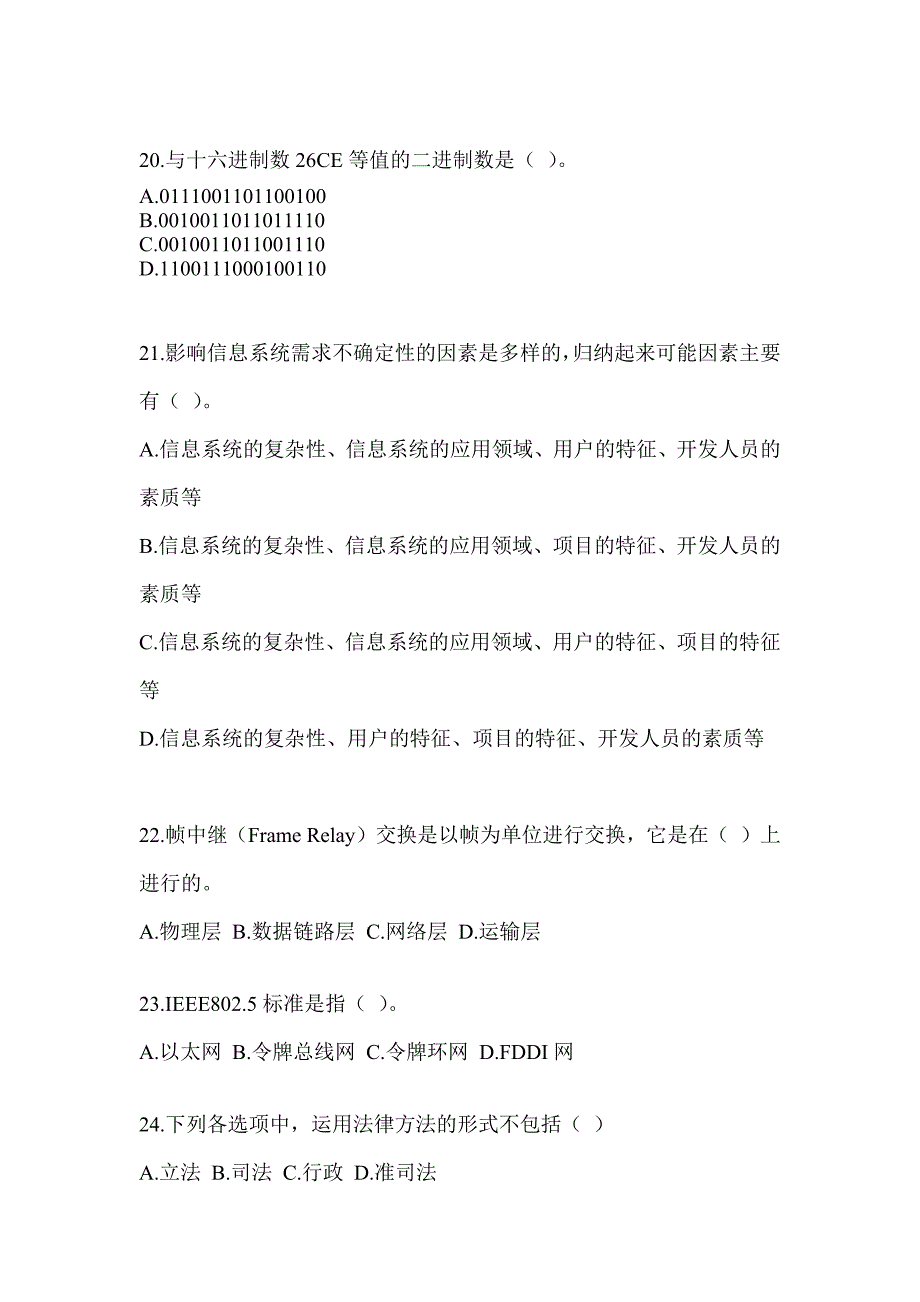 20.与十六进制数 26CE 等值的二进制数是（ ）。

A.0111001101100100
B.0010011011011110
C.0010011011001110
D.1100111000100110

21.影响信息系统需求不确定性的因素是多样的,归纳起来可能因素主要有（ ）。

A.信息系统的复杂性、信息系统的应用领域、用户的特征、开发人员的素质等

B.信息系统的复杂性、信息系统的应用领域、项目的特征、开发人员的素质等

C.信息系统的复杂性、信息系统的应用领域、用户的特征、项目的特征等

D.信息系统的复杂性、用户的特征、项目的特征、开发人员的素质等

22.帧中继（Frame Relay）交换是以帧为单位进行交换，它是在（ ）上进行的。

A.物理层 B.数据链路层 C.网络层 D.运输层

23.IEEE802.5 标准是指（ ）。

A.以太网 B.令牌总线网 C.令牌环网 D.FDDI 网

24.下列各选项中，运用法律方法的形式不包括（ ）

A.立法 B.司法 C.行政 D.准司法